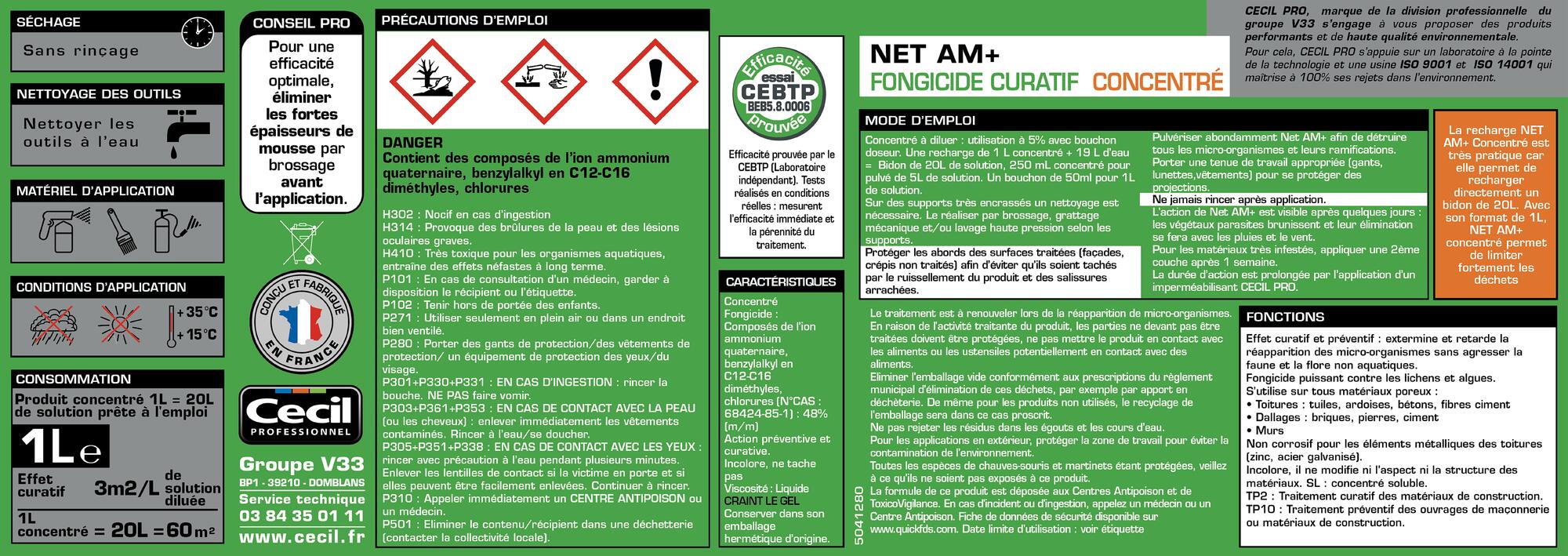 SÉCHAGE

Sans rinçage

NETTOYAGE DES OUTILS

Nettoyer les outils à l'eau

MATÉRIEL D'APPLICATION

CONDITIONS D'APPLICATION

+35°C
+15°C

CONSOMMATION

Produit concentré 1L = 20L de solution prête à l'emploi

1L e

Effet curatif 3m2/L de solution diluée

1L concentré = 20L = 60 m²

CONSEIL PRO

Pour une efficacité optimale, éliminer les fortes épaisseurs de mousse par brossage avant l'application.

CONÇU ET FABRIQUÉ EN FRANCE

Cecil PROFESSIONNEL

Groupe V33
BP1 - 39210 - DOMBLANS
Service technique
03 84 35 01 11
www.cecil.fr

PRÉCAUTIONS D'EMPLOI

DANGER
Contient des composés de l'ion ammonium quaternaire, benzylalkyl en C12-C16 diméthyles, chlorures

H302 : Nocif en cas d'ingestion
H314 : Provoque des brûlures de la peau et des lésions oculaires graves.
H410 : Très toxique pour les organismes aquatiques, entraîne des effets néfastes à long terme.
P101 : En cas de consultation d'un médecin, garder à disposition le récipient ou l'étiquette.
P102 : Tenir hors de portée des enfants.
P271 : Utiliser seulement en plein air ou dans un endroit bien ventilé.
P280 : Porter des gants de protection/des vêtements de protection/ un équipement de protection des yeux/du visage.
P301+P330+P331 : EN CAS D'INGESTION : rincer la bouche. NE PAS faire vomir.
P303+P361+P353 : EN CAS DE CONTACT AVEC LA PEAU (ou les cheveux) : enlever immédiatement les vêtements contaminés. Rincer à l'eau/se doucher.
P305+P351+P338 : EN CAS DE CONTACT AVEC LES YEUX : rincer avec précaution à l'eau pendant plusieurs minutes. Enlever les lentilles de contact si la victime en porte et si elles peuvent être facilement enlevées. Continuer à rincer.
P310 : Appeler immédiatement un CENTRE ANTIPOISON ou un médecin.
P501 : Eliminer le contenu/récipient dans une déchetterie (contacter la collectivité locale).

Efficacité essai CEBTP BEB5.8.0006 prouvée

Efficacité prouvée par le CEBTP (Laboratoire indépendant). Tests réalisés en conditions réelles : mesurent l'efficacité immédiate et la pérennité du traitement.

CARACTÉRISTIQUES

Concentré
Fongicide :
Composés de l'ion ammonium quaternaire, benzylalkyl en C12-C16 diméthyles, chlorures (N°CAS : 68424-85-1) : 48% (m/m)
Action préventive et curative.
Incolore, ne tache pas
Viscosité : Liquide
CRAINT LE GEL
Conserver dans son emballage hermétique d'origine.

5041280

CECIL PRO, marque de la division professionnelle du groupe V33 s'engage à vous proposer des produits performants et de haute qualité environnementale.
Pour cela, CECIL PRO s'appuie sur un laboratoire à la pointe de la technologie et une usine ISO 9001 et ISO 14001 qui maîtrise à 100% ses rejets dans l'environnement.

NET AM+
FONGICIDE CURATIF CONCENTRÉ

MODE D'EMPLOI

Concentré à diluer : utilisation à 5% avec bouchon doseur. Une recharge de 1 L concentré + 19 L d'eau = Bidon de 20L de solution, 250 mL concentré pour pulvé de 5L de solution. Un bouchon de 50ml pour 1L de solution.
Sur des supports très encrassés un nettoyage est nécessaire. Le réaliser par brossage, grattage mécanique et/ou lavage haute pression selon les supports.
Protéger les abords des surfaces traitées (façades, crépis non traités) afin d'éviter qu'ils soient tachés par le ruissellement du produit et des salissures arrachées.

Pulvériser abondamment Net AM+ afin de détruire tous les micro-organismes et leurs ramifications.
Porter une tenue de travail appropriée (gants, lunettes,vêtements) pour se protéger des projections.
Ne jamais rincer après application.
L'action de Net AM+ est visible après quelques jours : les végétaux parasites brunissent et leur élimination se fera avec les pluies et le vent.
Pour les matériaux très infestés, appliquer une 2ème couche après 1 semaine.
La durée d'action est prolongée par l'application d'un imperméabilisant CECIL PRO.

La recharge NET AM+ Concentré est très pratique car elle permet de recharger directement un bidon de 20L. Avec son format de 1L, NET AM+ concentré permet de limiter fortement les déchets

Le traitement est à renouveler lors de la réapparition de micro-organismes.
En raison de l'activité traitante du produit, les parties ne devant pas être traitées doivent être protégées, ne pas mettre le produit en contact avec les aliments ou les ustensiles potentiellement en contact avec des aliments.
Eliminer l'emballage vide conformément aux prescriptions du règlement municipal d'élimination de ces déchets, par exemple par apport en déchèterie. De même pour les produits non utilisés, le recyclage de l'emballage sera dans ce cas proscrit.
Ne pas rejeter les résidus dans les égouts et les cours d'eau.
Pour les applications en extérieur, protéger la zone de travail pour éviter la contamination de l'environnement.
Toutes les espèces de chauves-souris et martinets étant protégées, veillez à ce qu'ils ne soient pas exposés à ce produit.
La formule de ce produit est déposée aux Centres Antipoison et de ToxicoVigilance. En cas d'incident ou d'ingestion, appelez un médecin ou un Centre Antipoison. Fiche de données de sécurité disponible sur www.quickfds.com. Date limite d'utilisation : voir étiquette

FONCTIONS

Effet curatif et préventif : extermine et retarde la réapparition des micro-organismes sans agresser la faune et la flore non aquatiques.
Fongicide puissant contre les lichens et algues.
S'utilise sur tous matériaux poreux :
• Toitures : tuiles, ardoises, bétons, fibres ciment
• Dallages : briques, pierres, ciment
• Murs
Non corrosif pour les éléments métalliques des toitures (zinc, acier galvanisé).
Incolore, il ne modifie ni l'aspect ni la structure des matériaux. SL : concentré soluble.
TP2 : Traitement curatif des matériaux de construction.
TP10 : Traitement préventif des ouvrages de maçonnerie ou matériaux de construction.